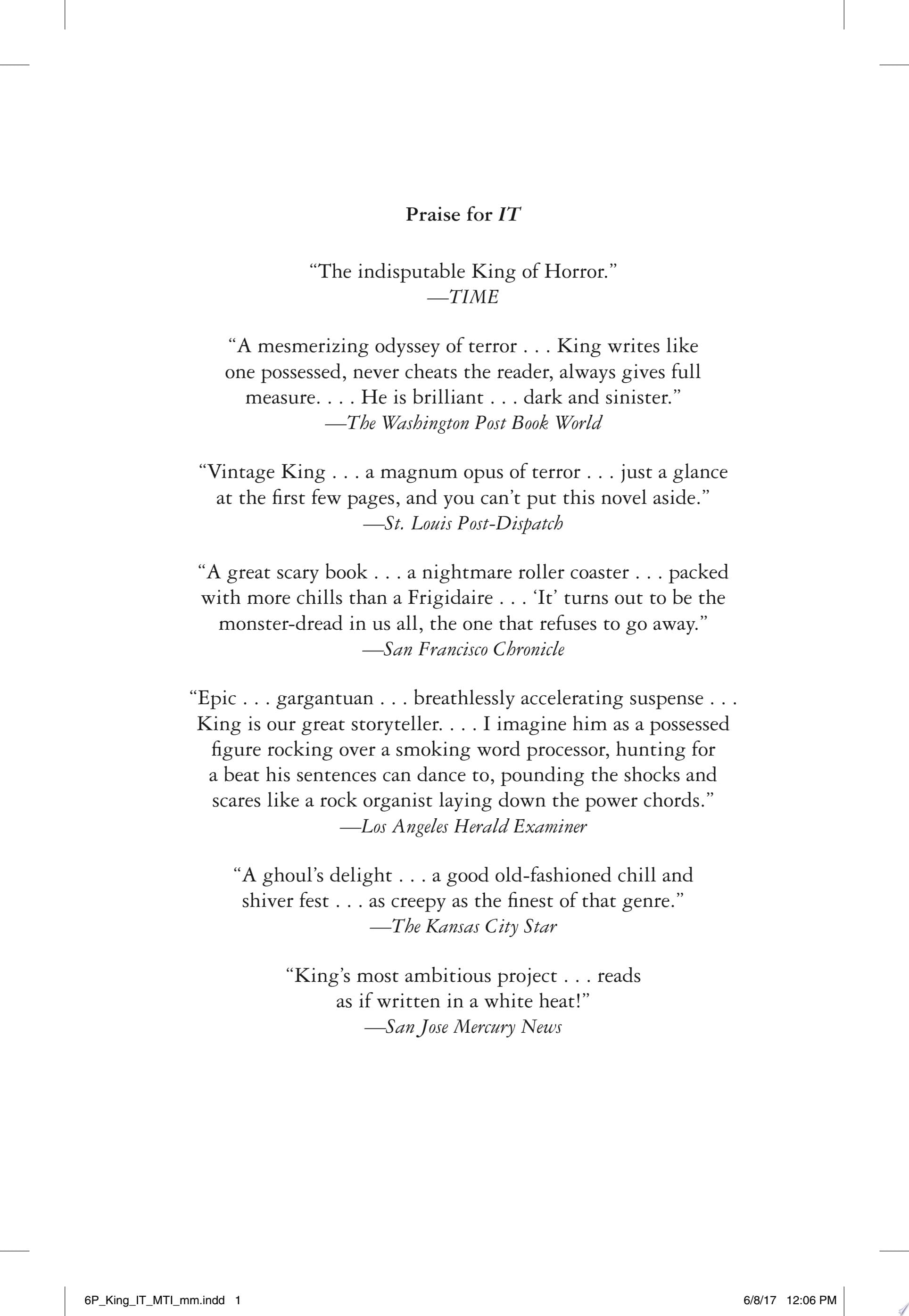 Praise for IT

"The indisputable King of Horror."
—TIME

"A mesmerizing odyssey of terror . . . King writes like one possessed, never cheats the reader, always gives full measure. . . . He is brilliant . . . dark and sinister."
—The Washington Post Book World

"Vintage King . . . a magnum opus of terror . . . just a glance at the first few pages, and you can't put this novel aside."
—St. Louis Post-Dispatch

"A great scary book . . . a nightmare roller coaster . . . packed with more chills than a Frigidaire . . . 'It' turns out to be the monster-dread in us all, the one that refuses to go away."
—San Francisco Chronicle

"Epic . . . gargantuan . . . breathlessly accelerating suspense . . . King is our great storyteller. . . . I imagine him as a possessed figure rocking over a smoking word processor, hunting for a beat his sentences can dance to, pounding the shocks and scares like a rock organist laying down the power chords."
—Los Angeles Herald Examiner

"A ghoul's delight . . . a good old-fashioned chill and shiver fest . . . as creepy as the finest of that genre."
—The Kansas City Star

"King's most ambitious project . . . reads as if written in a white heat!"
—San Jose Mercury News

6P_King_IT_MTI_mm.indd 1 6/8/17 12:06 PM